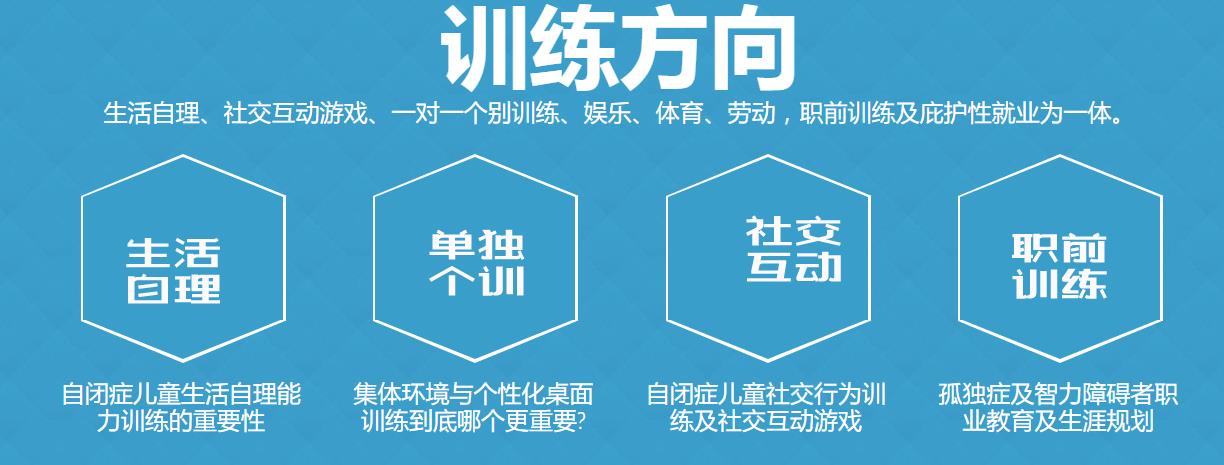 训练方向

生活自理、社交互动游戏、一对一个别训练、娱乐、体育、劳动，职前训练及庇护性就业为一体。

生活自理

自闭症儿童生活自理能力训练的重要性

单独个训

集体环境与个性化桌面训练到底哪个更重要?

社交互动

自闭症儿童社交行为训练及社交互动游戏

职前训练

孤独症及智力障碍者职业教育及生涯规划